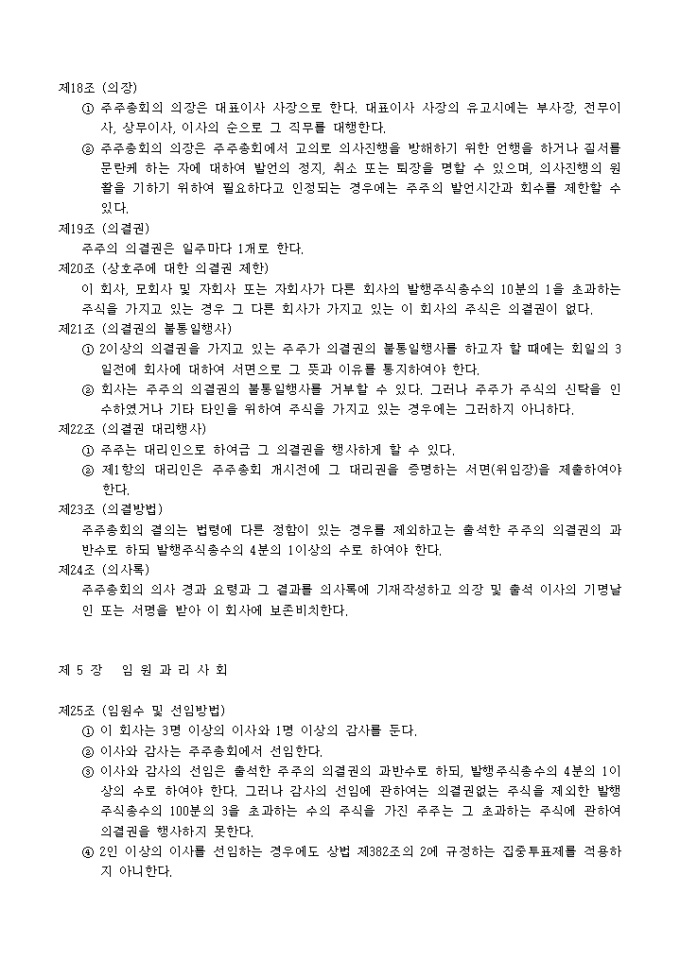 제18조 (의장)
① 주주총회의 의장은 대표이사 사장으로 한다. 대표이사 사장의 유고시에는 부사장, 전무이사, 상무이사, 이사의 순으로 그 직무를 대행한다.
② 주주총회의 의장은 주주총회에서 고의로 의사진행을 방해하기 위한 언행을 하거나 질서를 문란케 하는 자에 대하여 발언의 정지, 취소 또는 퇴장을 명할 수 있으며, 의사진행의 원활을 기하기 위하여 필요하다고 인정되는 경우에는 주주의 발언시간과 회수를 제한할 수 있다.
제19조 (의결권)
주주의 의결권은 일주마다 1개로 한다.
제20조 (상호주에 대한 의결권 제한)
이 회사, 모회사 및 자회사 또는 자회사가 다른 회사의 발행주식총수의 10분의 1을 초과하는 주식을 가지고 있는 경우 그 다른 회사가 가지고 있는 이 회사의 주식은 의결권이 없다.
제21조 (의결권의 불통일행사)
① 2이상의 의결권을 가지고 있는 주주가 의결권의 불통일행사를 하고자 할 때에는 회일의 3일전에 회사에 대하여 서면으로 그 뜻과 이유를 통지하여야 한다.
② 회사는 주주의 의결권의 불통일행사를 거부할 수 있다. 그러나 주주가 주식의 신탁을 인수하였거나 기타 타인을 위하여 주식을 가지고 있는 경우에는 그러하지 아니하다.
제22조 (의결권 대리행사)
① 주주는 대리인으로 하여금 그 의결권을 행사하게 할 수 있다.
② 제1항의 대리인은 주주총회 개시전에 그 대리권을 증명하는 서면(위임장)을 제출하여야 한다.
제23조 (의결방법)
주주총회의 결의는 법령에 다른 정함이 있는 경우를 제외하고는 출석한 주주의 의결권의 과반수로 하되 발행주식총수의 4분의 1이상의 수로 하여야 한다.
제24조 (의사록)
주주총회의 의사 경과 요령과 그 결과를 의사록에 기재작성하고 의장 및 출석 이사의 기명날인 또는 서명을 받아 이 회사에 보존비치한다.

제 5 장 임 원 과 리 사 회

제25조 (임원수 및 선임방법)
① 이 회사는 3명 이상의 이사와 1명 이상의 감사를 둔다.
② 이사와 감사는 주주총회에서 선임한다.
③ 이사와 감사의 선임은 출석한 주주의 의결권의 과반수로 하되, 발행주식총수의 4분의 1이상의 수로 하여야 한다. 그러나 감사의 선임에 관하여는 의결권없는 주식을 제외한 발행주식총수의 100분의 3을 초과하는 수의 주식을 가진 주주는 그 초과하는 주식에 관하여 의결권을 행사하지 못한다.
④ 2인 이상의 이사를 선임하는 경우에도 상법 제382조의 2에 규정하는 집중투표제를 적용하지 아니한다.